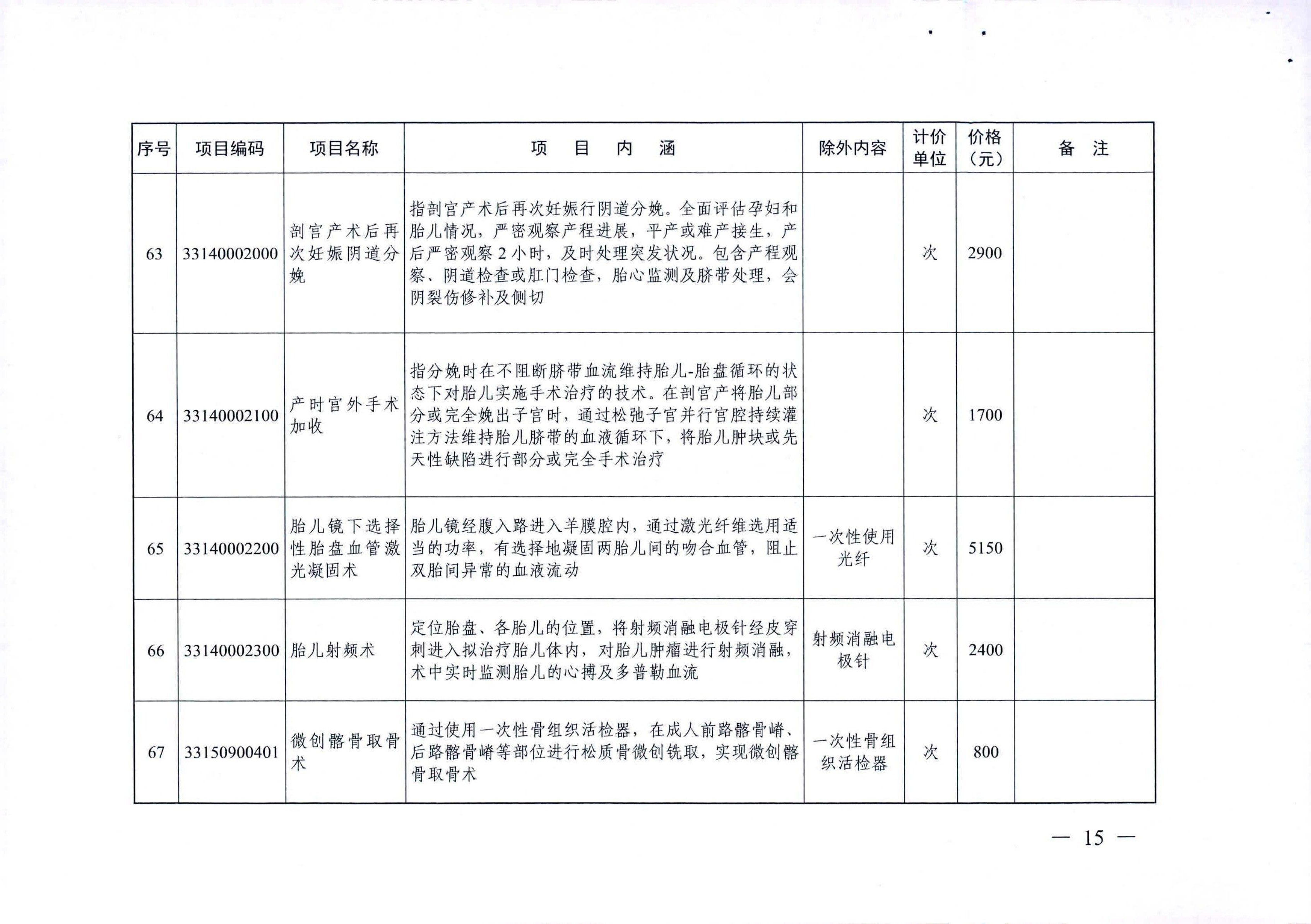 | 序号 | 项目编码 | 项目名称 | 项　目　内　涵 | 除外内容 | 计价单位 | 价格（元） | 备　注 |
|---|---|---|---|---|---|---|---|
| 63 | 33140002000 | 剖宫产术后再次妊娠阴道分娩 | 指剖宫产术后再次妊娠行阴道分娩。全面评估孕妇和胎儿情况，严密观察产程进展，平产或难产接生，产后严密观察2小时，及时处理突发状况。包含产程观察、阴道检查或肛门检查，胎心监测及脐带处理，会阴裂伤修补及侧切 |  | 次 | 2900 |  |
| 64 | 33140002100 | 产时宫外手术加收 | 指分娩时在不阻断脐带血流维持胎儿-胎盘循环的状态下对胎儿实施手术治疗的技术。在剖宫产将胎儿部分或完全娩出子宫时，通过松弛子宫并行宫腔持续灌注方法维持胎儿脐带的血液循环下，将胎儿肿块或先天性缺陷进行部分或完全手术治疗 |  | 次 | 1700 |  |
| 65 | 33140002200 | 胎儿镜下选择性胎盘血管激光凝固术 | 胎儿镜经腹入路进入羊膜腔内，通过激光纤维选用适当的功率，有选择地凝固两胎儿间的吻合血管，阻止双胎间异常的血液流动 | 一次性使用光纤 | 次 | 5150 |  |
| 66 | 33140002300 | 胎儿射频术 | 定位胎盘、各胎儿的位置，将射频消融电极针经皮穿刺进入拟治疗胎儿体内，对胎儿肿瘤进行射频消融，术中实时监测胎儿的心搏及多普勒血流 | 射频消融电极针 | 次 | 2400 |  |
| 67 | 33150900401 | 微创髂骨取骨术 | 通过使用一次性骨组织活检器，在成人前路髂骨嵴、后路髂骨嵴等部位进行松质骨微创铣取，实现微创髂骨取骨术 | 一次性骨组织活检器 | 次 | 800 |  |

— 15 —